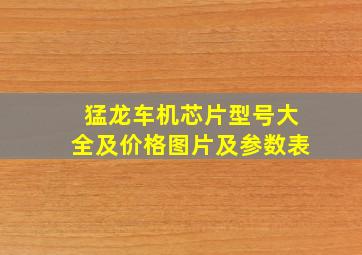 猛龙车机芯片型号大全及价格图片及参数表